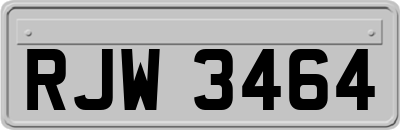 RJW 3464